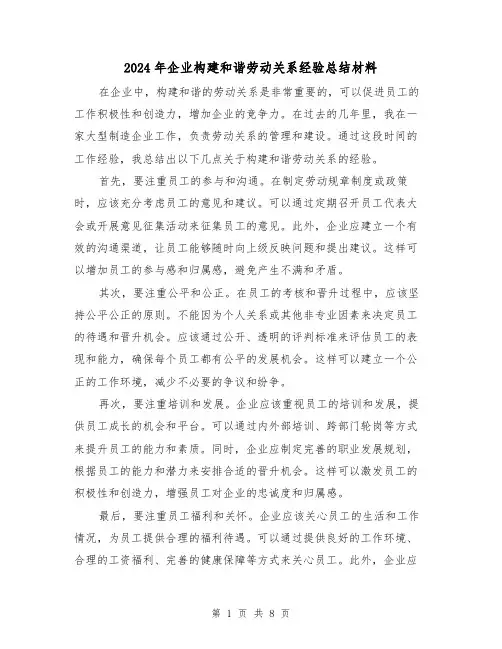 2024年企业构建和谐劳动关系经验总结材料

在企业中，构建和谐的劳动关系是非常重要的，可以促进员工的工作积极性和创造力，增加企业的竞争力。在过去的几年里，我在一家大型制造企业工作，负责劳动关系的管理和建设。通过这段时间的工作经验，我总结出以下几点关于构建和谐劳动关系的经验。

首先，要注重员工的参与和沟通。在制定劳动规章制度或政策时，应该充分考虑员工的意见和建议。可以通过定期召开员工代表大会或开展意见征集活动来征集员工的意见。此外，企业应建立一个有效的沟通渠道，让员工能够随时向上级反映问题和提出建议。这样可以增加员工的参与感和归属感，避免产生不满和矛盾。

其次，要注重公平和公正。在员工的考核和晋升过程中，应该坚持公平公正的原则。不能因为个人关系或其他非专业因素来决定员工的待遇和晋升机会。应该通过公开、透明的评判标准来评估员工的表现和能力，确保每个员工都有公平的发展机会。这样可以建立一个公正的工作环境，减少不必要的争议和纷争。

再次，要注重培训和发展。企业应该重视员工的培训和发展，提供员工成长的机会和平台。可以通过内外部培训、跨部门轮岗等方式来提升员工的能力和素质。同时，企业应制定完善的职业发展规划，根据员工的能力和潜力来安排合适的晋升机会。这样可以激发员工的积极性和创造力，增强员工对企业的忠诚度和归属感。

最后，要注重员工福利和关怀。企业应该关心员工的生活和工作情况，为员工提供合理的福利待遇。可以通过提供良好的工作环境、合理的工资福利、完善的健康保障等方式来关心员工。此外，企业应

第 1 页 共 8 页